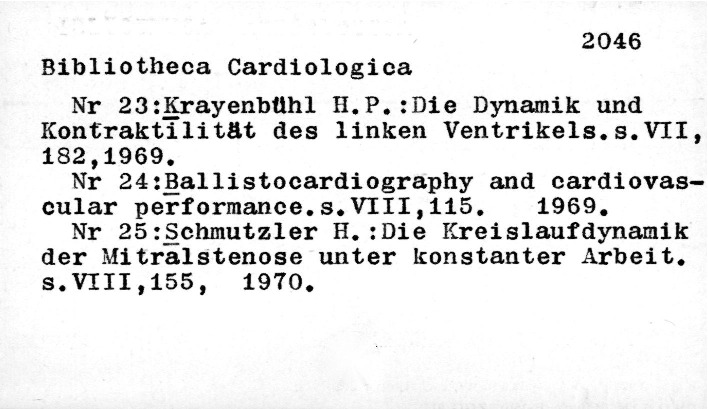 2046

Bibliotheca Cardiologica

Nr 23:Krayenbühl H.P.:Die Dynamik und Kontraktilität des linken Ventrikels.s.VII, 182,1969.

Nr 24:Ballistocardiography and cardiovascular performance.s.VIII,115. 1969.

Nr 25:Schmutzler H.:Die Kreislaufdynamik der Mitralstenose unter konstanter Arbeit. s.VIII,155, 1970.